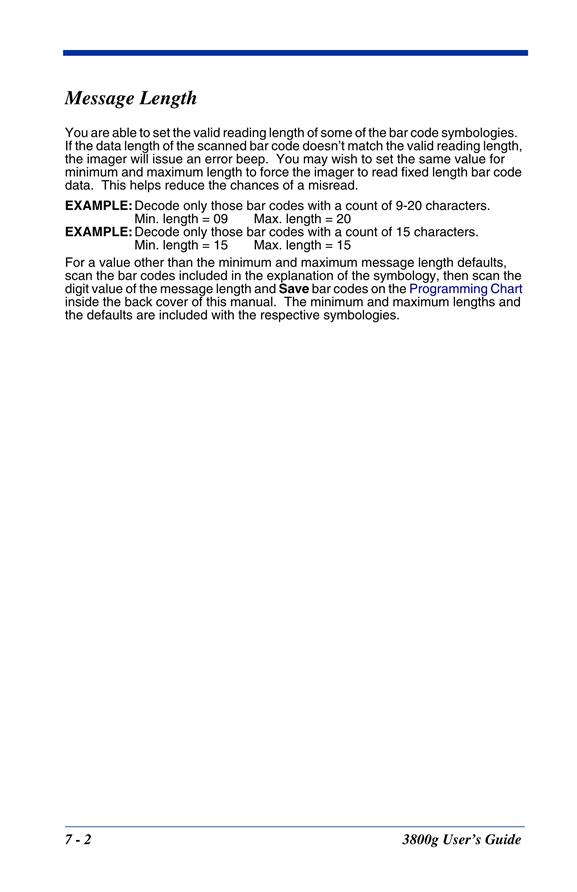 Message Length

You are able to set the valid reading length of some of the bar code symbologies. If the data length of the scanned bar code doesn't match the valid reading length, the imager will issue an error beep. You may wish to set the same value for minimum and maximum length to force the imager to read fixed length bar code data. This helps reduce the chances of a misread.

EXAMPLE: Decode only those bar codes with a count of 9-20 characters.
Min. length = 09 Max. length = 20
EXAMPLE: Decode only those bar codes with a count of 15 characters.
Min. length = 15 Max. length = 15

For a value other than the minimum and maximum message length defaults, scan the bar codes included in the explanation of the symbology, then scan the digit value of the message length and Save bar codes on the Programming Chart inside the back cover of this manual. The minimum and maximum lengths and the defaults are included with the respective symbologies.

7 - 2 3800g User's Guide